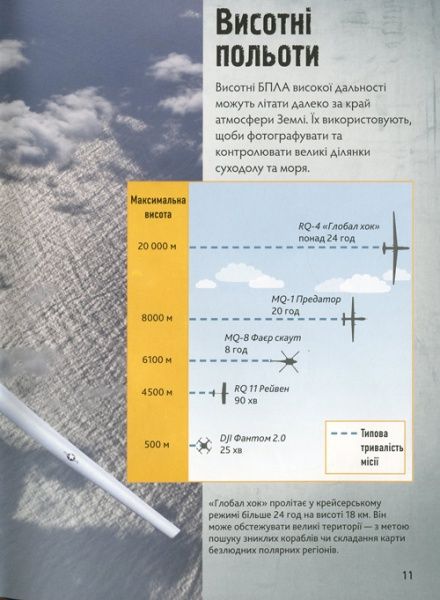 Висотні польоти

Висотні БПЛА високої дальності можуть літати далеко за край атмосфери Землі. Їх використовують, щоби фотографувати та контролювати великі ділянки суходолу та моря.

Максимальна висота

20 000 м
RQ-4 «Глобал хок»
понад 24 год

8000 м
MQ-1 Предатор
20 год

6100 м
MQ-8 Фаєр скаут
8 год

4500 м
RQ 11 Рейвен
90 хв

500 м
DJI Фантом 2.0
25 хв

Типова тривалість місії

«Глобал хок» пролітає у крейсерському режимі більше 24 год на висоті 18 км. Він може обстежувати великі території — з метою пошуку зниклих кораблів чи складання карти безлюдних полярних регіонів.

11